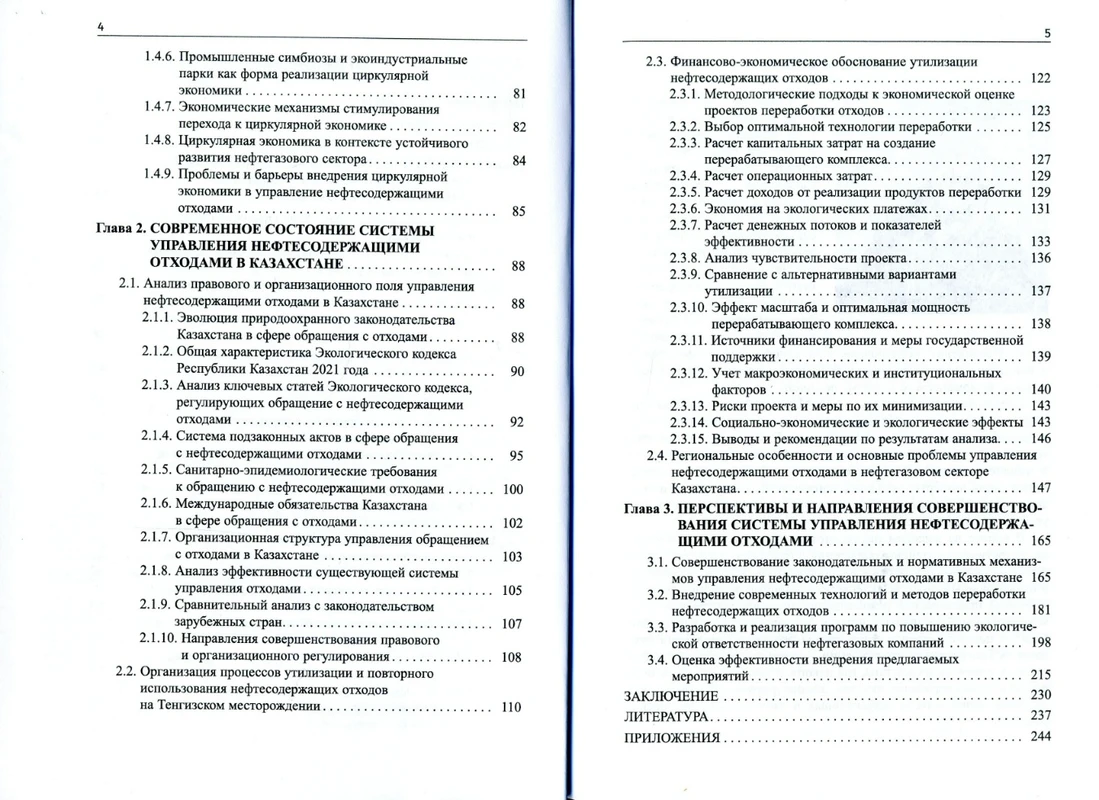 4

1.4.6. Промышленные симбиозы и экоиндустриальные парки как форма реализации циркулярной экономики 81
1.4.7. Экономические механизмы стимулирования перехода к циркулярной экономике 82
1.4.8. Циркулярная экономика в контексте устойчивого развития нефтегазового сектора 84
1.4.9. Проблемы и барьеры внедрения циркулярной экономики в управление нефтесодержащими отходами 85
Глава 2. СОВРЕМЕННОЕ СОСТОЯНИЕ СИСТЕМЫ УПРАВЛЕНИЯ НЕФТЕСОДЕРЖАЩИМИ ОТХОДАМИ В КАЗАХСТАНЕ 88
2.1. Анализ правового и организационного поля управления нефтесодержащими отходами в Казахстане 88
2.1.1. Эволюция природоохранного законодательства Казахстана в сфере обращения с отходами 88
2.1.2. Общая характеристика Экологического кодекса Республики Казахстан 2021 года 90
2.1.3. Анализ ключевых статей Экологического кодекса, регулирующих обращение с нефтесодержащими отходами 92
2.1.4. Система подзаконных актов в сфере обращения с нефтесодержащими отходами 95
2.1.5. Санитарно-эпидемиологические требования к обращению с нефтесодержащими отходами 100
2.1.6. Международные обязательства Казахстана в сфере обращения с отходами 102
2.1.7. Организационная структура управления обращением с отходами в Казахстане 103
2.1.8. Анализ эффективности существующей системы управления отходами 105
2.1.9. Сравнительный анализ с законодательством зарубежных стран 107
2.1.10. Направления совершенствования правового и организационного регулирования 108
2.2. Организация процессов утилизации и повторного использования нефтесодержащих отходов на Тенгизском месторождении 110

5

2.3. Финансово-экономическое обоснование утилизации нефтесодержащих отходов 122
2.3.1. Методологические подходы к экономической оценке проектов переработки отходов 123
2.3.2. Выбор оптимальной технологии переработки 125
2.3.3. Расчет капитальных затрат на создание перерабатывающего комплекса 127
2.3.4. Расчет операционных затрат 129
2.3.5. Расчет доходов от реализации продуктов переработки 129
2.3.6. Экономия на экологических платежах 131
2.3.7. Расчет денежных потоков и показателей эффективности 133
2.3.8. Анализ чувствительности проекта 136
2.3.9. Сравнение с альтернативными вариантами утилизации 137
2.3.10. Эффект масштаба и оптимальная мощность перерабатывающего комплекса 138
2.3.11. Источники финансирования и меры государственной поддержки 139
2.3.12. Учет макроэкономических и институциональных факторов 140
2.3.13. Риски проекта и меры по их минимизации 143
2.3.14. Социально-экономические и экологические эффекты 143
2.3.15. Выводы и рекомендации по результатам анализа 146
2.4. Региональные особенности и основные проблемы управления нефтесодержащими отходами в нефтегазовом секторе Казахстана 147
Глава 3. ПЕРСПЕКТИВЫ И НАПРАВЛЕНИЯ СОВЕРШЕНСТВОВАНИЯ СИСТЕМЫ УПРАВЛЕНИЯ НЕФТЕСОДЕРЖАЩИМИ ОТХОДАМИ 165
3.1. Совершенствование законодательных и нормативных механизмов управления нефтесодержащими отходами в Казахстане 165
3.2. Внедрение современных технологий и методов переработки нефтесодержащих отходов 181
3.3. Разработка и реализация программ по повышению экологической ответственности нефтегазовых компаний 198
3.4. Оценка эффективности внедрения предлагаемых мероприятий 215
ЗАКЛЮЧЕНИЕ 230
ЛИТЕРАТУРА 237
ПРИЛОЖЕНИЯ 244